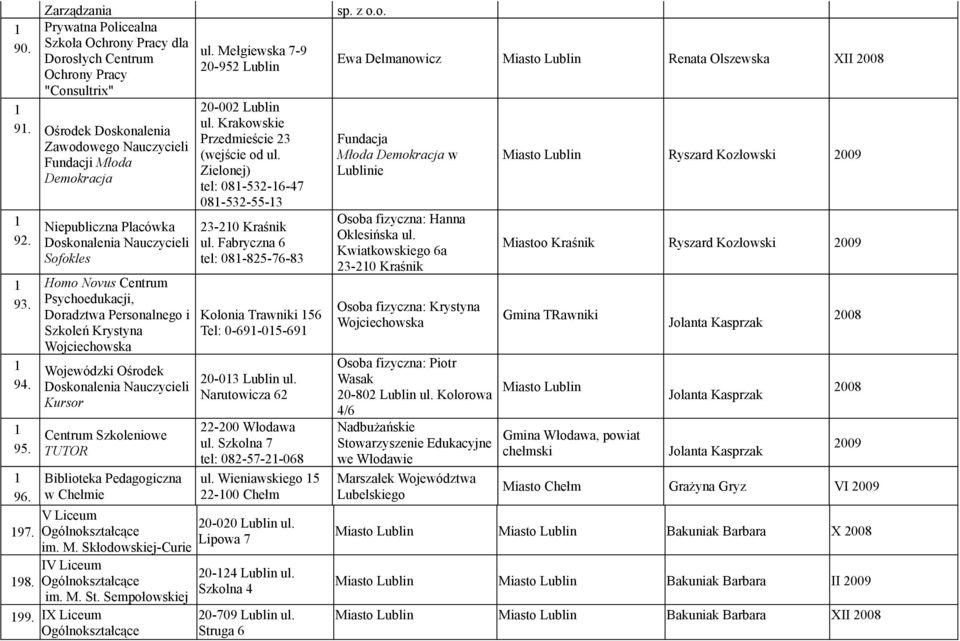 | | Zarządzania | | sp. z o.o. | | | |
|---|---|---|---|---|---|---|
| 1 90. | Prywatna Policealna Szkoła Ochrony Pracy dla Dorosłych Centrum Ochrony Pracy "Consultrix" | ul. Mełgiewska 7-9 20-952 Lublin | Ewa Delmanowicz | Miasto Lublin | Renata Olszewska | XII 2008 |
| 1 91. | Ośrodek Doskonalenia Zawodowego Nauczycieli Fundacji Młoda Demokracja | 20-002 Lublin ul. Krakowskie Przedmieście 23 (wejście od ul. Zielonej) tel: 081-532-16-47 081-532-55-13 | Fundacja Młoda Demokracja w Lublinie | Miasto Lublin | Ryszard Kozłowski | 2009 |
| 1 92. | Niepubliczna Placówka Doskonalenia Nauczycieli Sofokles | 23-210 Kraśnik ul. Fabryczna 6 tel: 081-825-76-83 | Osoba fizyczna: Hanna Oklesińska ul. Kwiatkowskiego 6a 23-210 Kraśnik | Miastoo Kraśnik | Ryszard Kozłowski | 2009 |
| 1 93. | Homo Novus Centrum Psychoedukacji, Doradztwa Personalnego i Szkoleń Krystyna Wojciechowska | Kolonia Trawniki 156 Tel: 0-691-015-691 | Osoba fizyczna: Krystyna Wojciechowska | Gmina TRawniki | Jolanta Kasprzak | 2008 |
| 1 94. | Wojewódzki Ośrodek Doskonalenia Nauczycieli Kursor | 20-013 Lublin ul. Narutowicza 62 | Osoba fizyczna: Piotr Wasak 20-802 Lublin ul. Kolorowa 4/6 | Miasto Lublin | Jolanta Kasprzak | 2008 |
| 1 95. | Centrum Szkoleniowe TUTOR | 22-200 Włodawa ul. Szkolna 7 tel: 082-57-21-068 | Nadbużańskie Stowarzyszenie Edukacyjne we Włodawie | Gmina Włodawa, powiat chełmski | Jolanta Kasprzak | 2009 |
| 1 96. | Biblioteka Pedagogiczna w Chełmie | ul. Wieniawskiego 15 22-100 Chełm | Marszałek Województwa Lubelskiego | Miasto Chełm | Grażyna Gryz | VI 2009 |
| 197. | V Liceum Ogólnokształcące im. M. Skłodowskiej-Curie | 20-020 Lublin ul. Lipowa 7 | Miasto Lublin | Miasto Lublin | Bakuniak Barbara | X 2008 |
| 198. | IV Liceum Ogólnokształcące im. M. St. Sempołowskiej | 20-124 Lublin ul. Szkolna 4 | Miasto Lublin | Miasto Lublin | Bakuniak Barbara | II 2009 |
| 199. | IX Liceum Ogólnokształcące | 20-709 Lublin ul. Struga 6 | Miasto Lublin | Miasto Lublin | Bakuniak Barbara | XII 2008 |